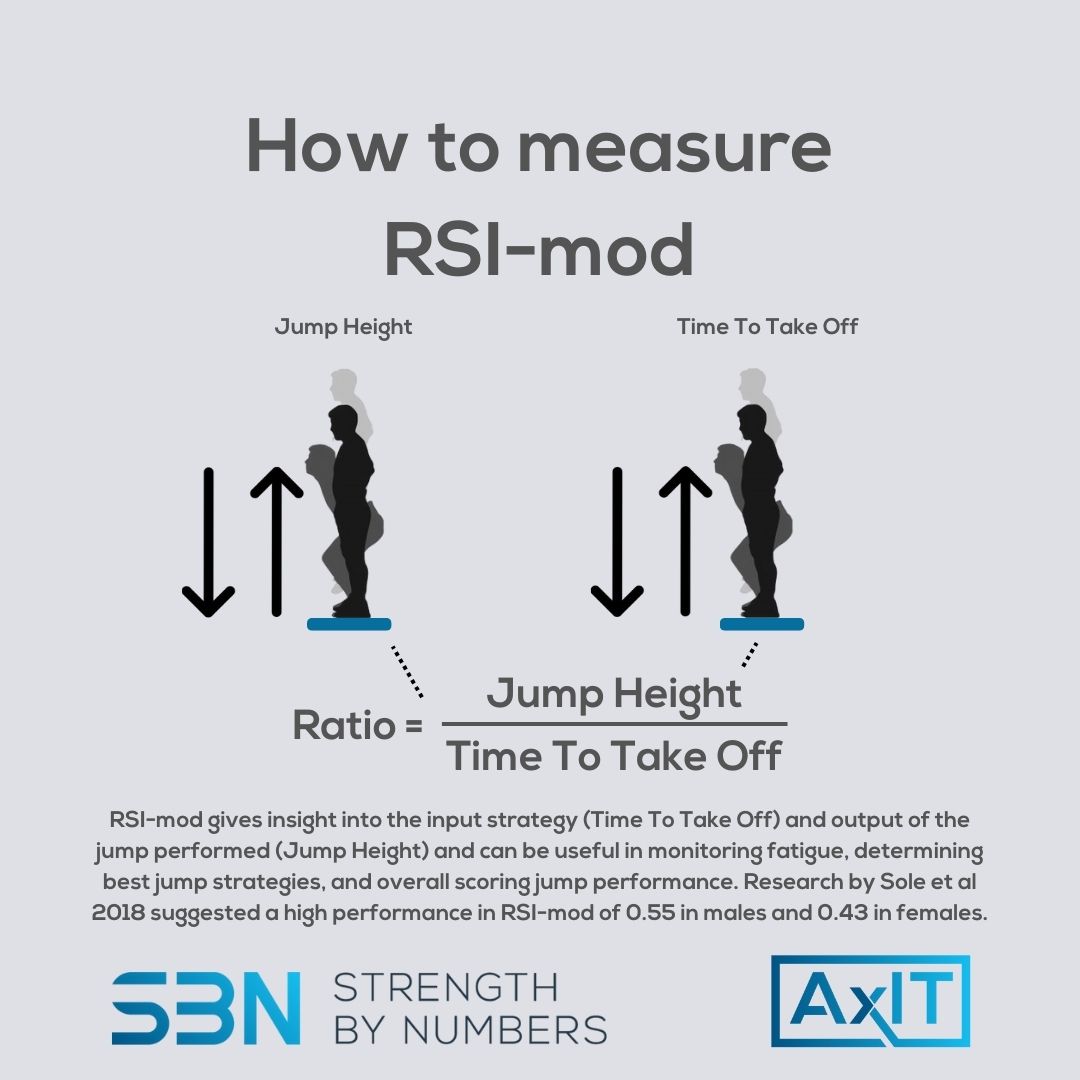 How to measure RSI-mod

Jump Height

Time To Take Off

Ratio = $\frac{\text{Jump Height}}{\text{Time To Take Off}}$

RSI-mod gives insight into the input strategy (Time To Take Off) and output of the jump performed (Jump Height) and can be useful in monitoring fatigue, determining best jump strategies, and overall scoring jump performance. Research by Sole et al 2018 suggested a high performance in RSI-mod of 0.55 in males and 0.43 in females.

SBN STRENGTH BY NUMBERS

AxIT